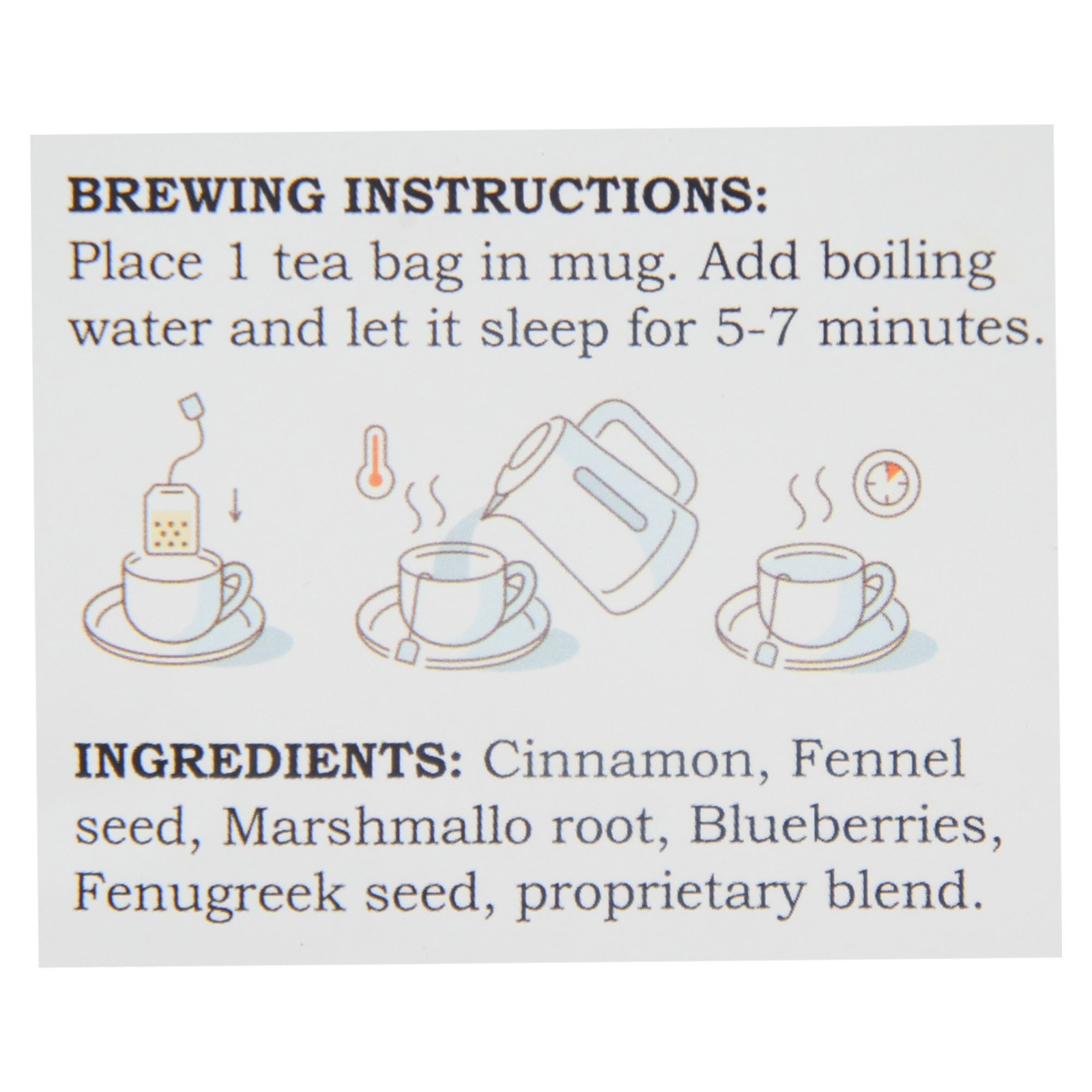 BREWING INSTRUCTIONS:
Place 1 tea bag in mug. Add boiling water and let it sleep for 5-7 minutes.

INGREDIENTS: Cinnamon, Fennel seed, Marshmallo root, Blueberries, Fenugreek seed, proprietary blend.